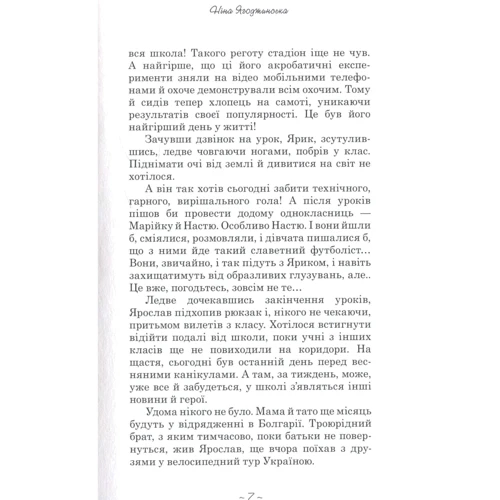 Ніна Ягодзінська

вся школа! Такого реготу стадіон іще не чув. А найгірше, що ці його акробатичні експерименти зняли на відео мобільними телефонами й охоче демонстрували всім охочим. Тому й сидів тепер хлопець на самоті, уникаючи результатів своєї популярності. Це був його найгірший день у житті!

Зачувши дзвінок на урок, Ярик, зсутулившись, ледве човгаючи ногами, побрів у клас. Піднімати очі від землі й дивитися на світ не хотілося.

А він так хотів сьогодні забити технічного, гарного, вирішального гола! А після уроків пішов би провести додому однокласниць — Марійку й Настю. Особливо Настю. І вони йшли б, сміялися, розмовляли, і дівчата пишалися б, що з ними йде такий славетний футболіст… Вони, звичайно, і так підуть з Яриком, і навіть захищатимуть від образливих глузувань, але.. Це вже, погодьтесь, зовсім не те…

Ледве дочекавшись закінчення уроків, Ярослав підхопив рюкзак і, нікого не чекаючи, притьмом вилетів з класу. Хотілося встигнути відійти подалі від школи, поки учні з інших класів ще не повиходили на коридори. На щастя, сьогодні був останній день перед весняними канікулами. А там, за тиждень, може, уже все й забудеться, у школі з'являться інші новини й герої.

Удома нікого не було. Мама й тато ще місяць будуть у відрядженні в Болгарії. Троюрідний брат, з яким тимчасово, поки батьки не повернуться, жив Ярослав, ще вчора поїхав з друзями у велосипедний тур Україною.

~ 7 ~